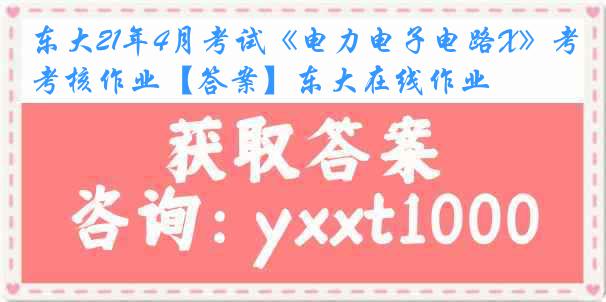 东大21年4月考试《电力电子电路X》考考核作业【答案】东大在线作业

获取答案

咨询：yxxt1000